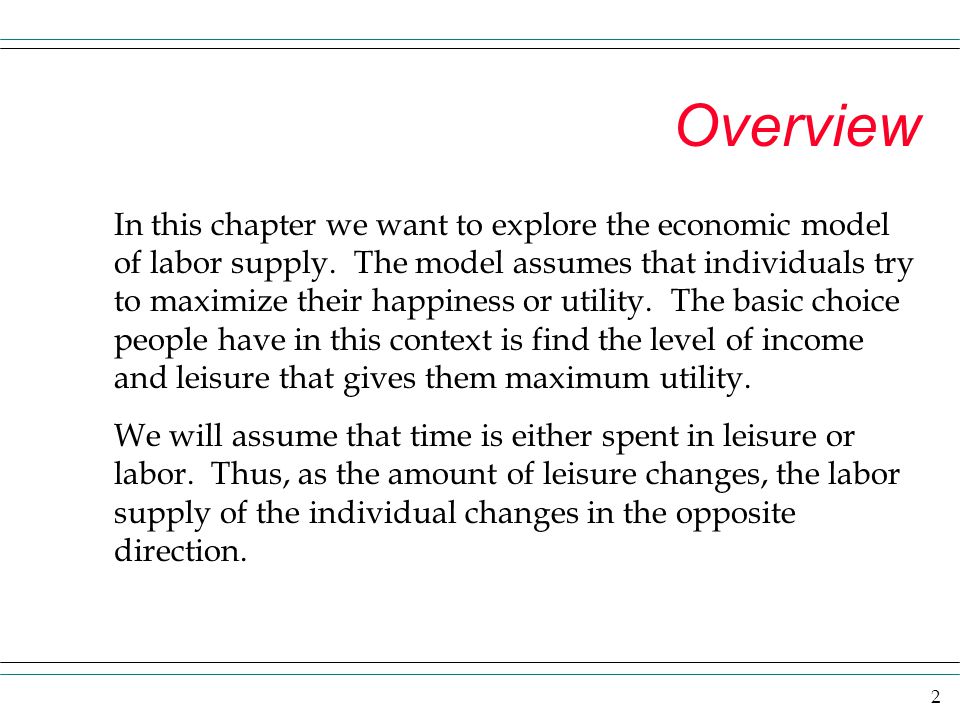 Overview

In this chapter we want to explore the economic model of labor supply. The model assumes that individuals try to maximize their happiness or utility. The basic choice people have in this context is find the level of income and leisure that gives them maximum utility.

We will assume that time is either spent in leisure or labor. Thus, as the amount of leisure changes, the labor supply of the individual changes in the opposite direction.

2